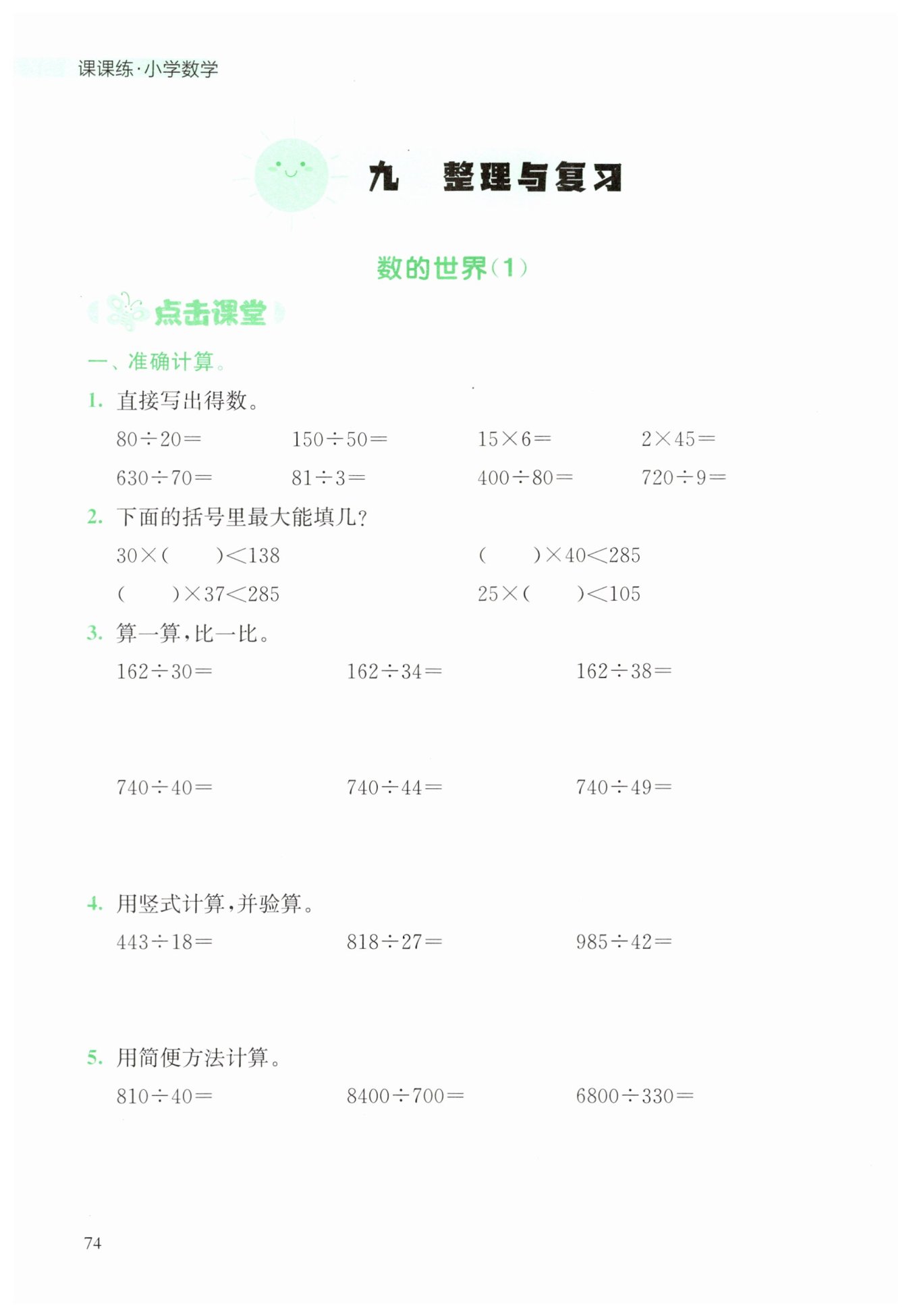 课课练·小学数学

九　整理与复习

数的世界(1)

点击课堂

一、准确计算。

1. 直接写出得数。

$80\div20=$　　$150\div50=$　　$15\times6=$　　$2\times45=$

$630\div70=$　　$81\div3=$　　$400\div80=$　　$720\div9=$

2. 下面的括号里最大能填几?

$30\times(\quad)<138$　　$(\quad)\times40<285$

$(\quad)\times37<285$　　$25\times(\quad)<105$

3. 算一算,比一比。

$162\div30=$　　$162\div34=$　　$162\div38=$

$740\div40=$　　$740\div44=$　　$740\div49=$

4. 用竖式计算,并验算。

$443\div18=$　　$818\div27=$　　$985\div42=$

5. 用简便方法计算。

$810\div40=$　　$8400\div700=$　　$6800\div330=$

74